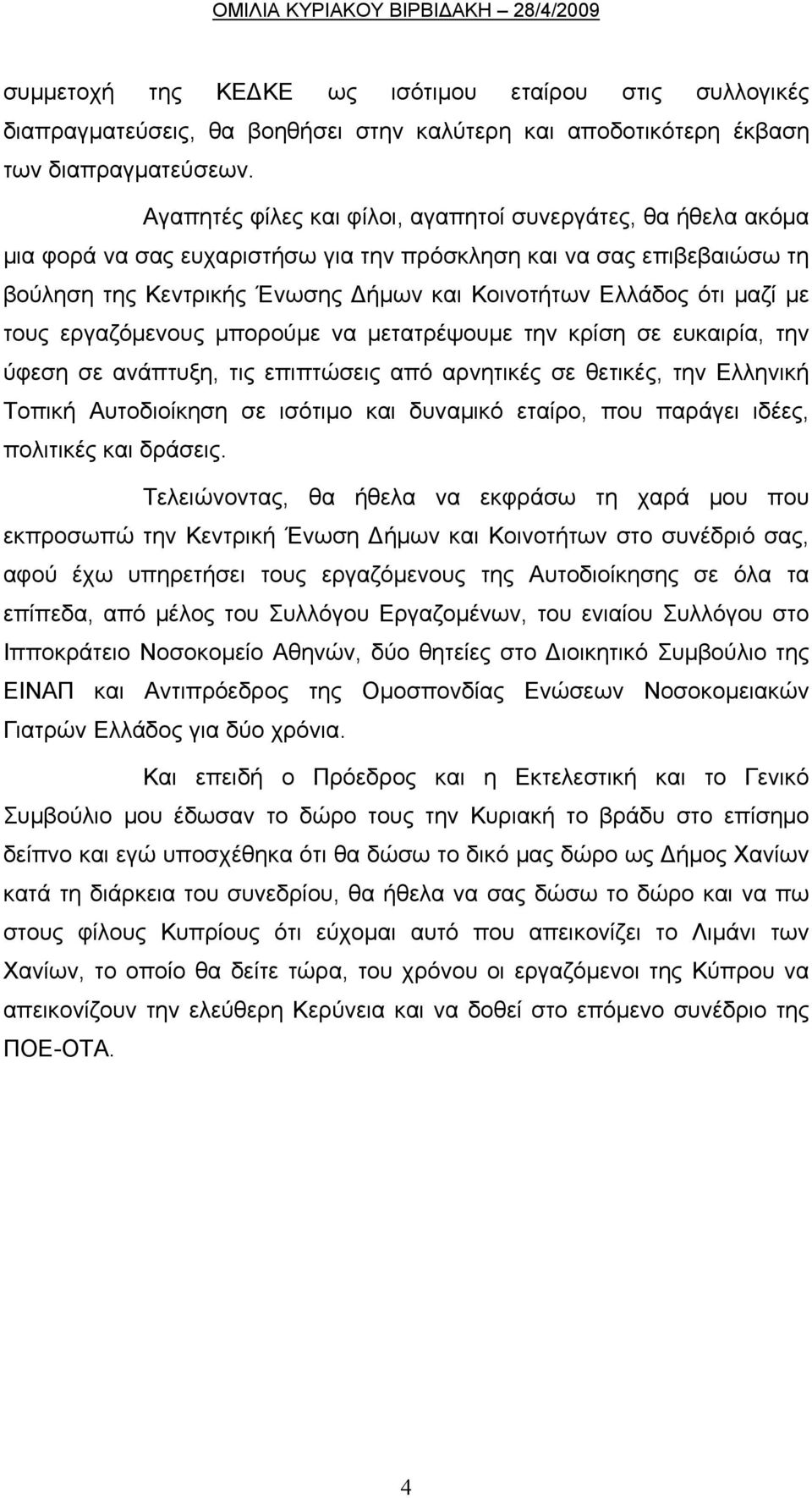 ΟΜΙΛΙΑ ΚΥΡΙΑΚΟΥ ΒΙΡΒΙΔΑΚΗ – 28/4/2009

συμμετοχή της ΚΕΔΚΕ ως ισότιμου εταίρου στις συλλογικές διαπραγματεύσεις, θα βοηθήσει στην καλύτερη και αποδοτικότερη έκβαση των διαπραγματεύσεων.

Αγαπητές φίλες και φίλοι, αγαπητοί συνεργάτες, θα ήθελα ακόμα μια φορά να σας ευχαριστήσω για την πρόσκληση και να σας επιβεβαιώσω τη βούληση της Κεντρικής Ένωσης Δήμων και Κοινοτήτων Ελλάδος ότι μαζί με τους εργαζόμενους μπορούμε να μετατρέψουμε την κρίση σε ευκαιρία, την ύφεση σε ανάπτυξη, τις επιπτώσεις από αρνητικές σε θετικές, την Ελληνική Τοπική Αυτοδιοίκηση σε ισότιμο και δυναμικό εταίρο, που παράγει ιδέες, πολιτικές και δράσεις.

Τελειώνοντας, θα ήθελα να εκφράσω τη χαρά μου που εκπροσωπώ την Κεντρική Ένωση Δήμων και Κοινοτήτων στο συνέδριό σας, αφού έχω υπηρετήσει τους εργαζόμενους της Αυτοδιοίκησης σε όλα τα επίπεδα, από μέλος του Συλλόγου Εργαζομένων, του ενιαίου Συλλόγου στο Ιπποκράτειο Νοσοκομείο Αθηνών, δύο θητείες στο Διοικητικό Συμβούλιο της ΕΙΝΑΠ και Αντιπρόεδρος της Ομοσπονδίας Ενώσεων Νοσοκομειακών Γιατρών Ελλάδος για δύο χρόνια.

Και επειδή ο Πρόεδρος και η Εκτελεστική και το Γενικό Συμβούλιο μου έδωσαν το δώρο τους την Κυριακή το βράδυ στο επίσημο δείπνο και εγώ υποσχέθηκα ότι θα δώσω το δικό μας δώρο ως Δήμος Χανίων κατά τη διάρκεια του συνεδρίου, θα ήθελα να σας δώσω το δώρο και να πω στους φίλους Κυπρίους ότι εύχομαι αυτό που απεικονίζει το Λιμάνι των Χανίων, το οποίο θα δείτε τώρα, του χρόνου οι εργαζόμενοι της Κύπρου να απεικονίζουν την ελεύθερη Κερύνεια και να δοθεί στο επόμενο συνέδριο της ΠΟΕ-ΟΤΑ.

4